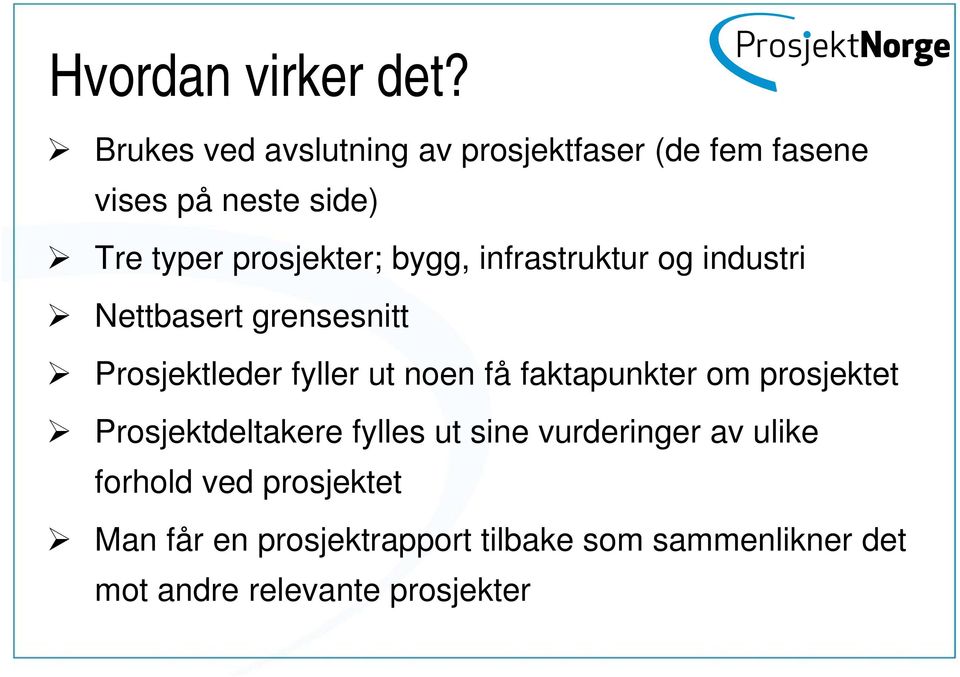 ProsjektNorge

Hvordan virker det?

➢ Brukes ved avslutning av prosjektfaser (de fem fasene vises på neste side)

➢ Tre typer prosjekter; bygg, infrastruktur og industri

➢ Nettbasert grensesnitt

➢ Prosjektleder fyller ut noen få faktapunkter om prosjektet

➢ Prosjektdeltakere fylles ut sine vurderinger av ulike forhold ved prosjektet

➢ Man får en prosjektrapport tilbake som sammenlikner det mot andre relevante prosjekter